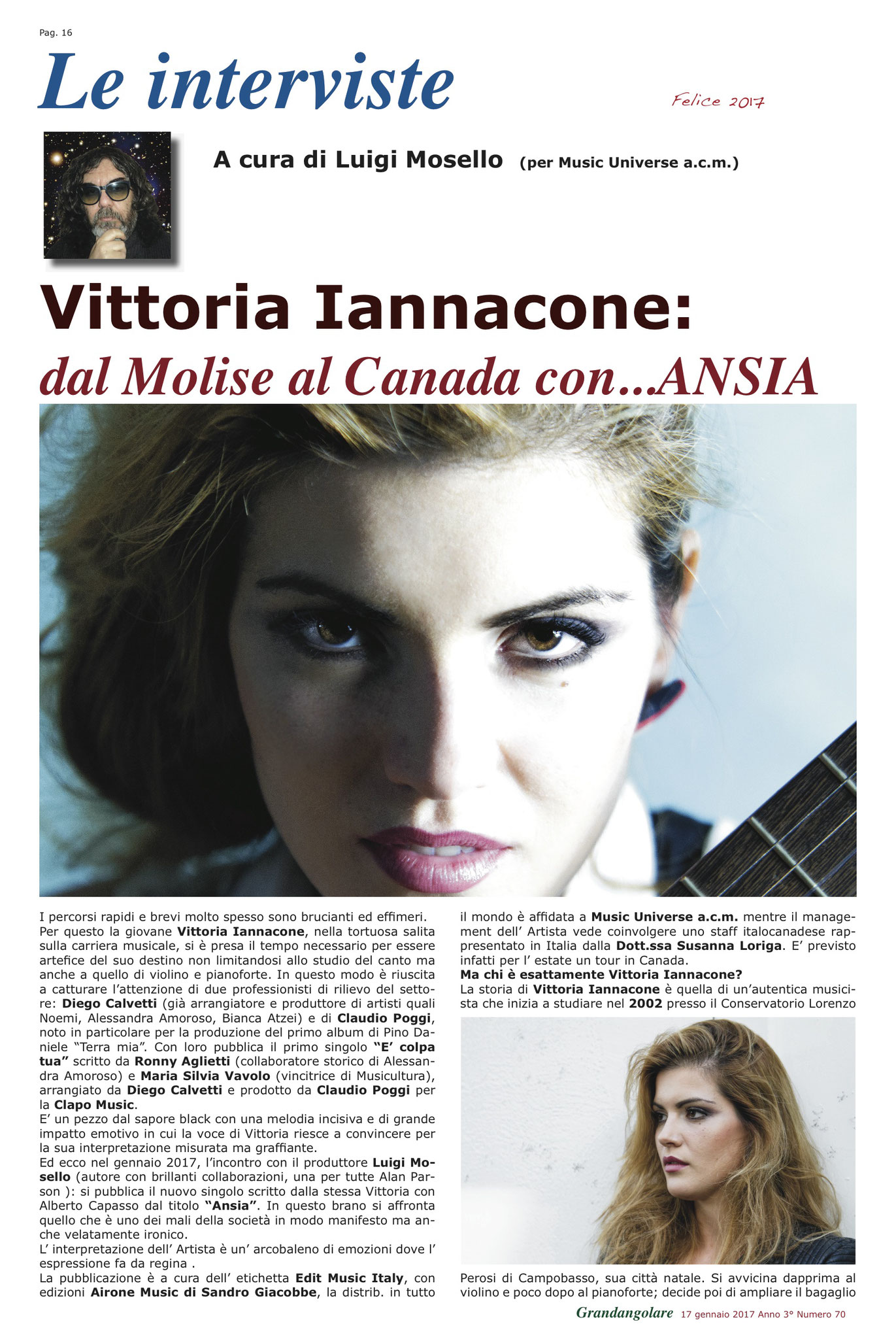 Pag. 16

Le interviste

Felice 2017

A cura di Luigi Mosello (per Music Universe a.c.m.)

Vittoria Iannacone:
dal Molise al Canada con...ANSIA

I percorsi rapidi e brevi molto spesso sono brucianti ed effimeri. Per questo la giovane Vittoria Iannacone, nella tortuosa salita sulla carriera musicale, si è presa il tempo necessario per essere artefice del suo destino non limitandosi allo studio del canto ma anche a quello di violino e pianoforte. In questo modo è riuscita a catturare l'attenzione di due professionisti di rilievo del settore: Diego Calvetti (già arrangiatore e produttore di artisti quali Noemi, Alessandra Amoroso, Bianca Atzei) e di Claudio Poggi, noto in particolare per la produzione del primo album di Pino Daniele "Terra mia". Con loro pubblica il primo singolo "E' colpa tua" scritto da Ronny Aglietti (collaboratore storico di Alessandra Amoroso) e Maria Silvia Vavolo (vincitrice di Musicultura), arrangiato da Diego Calvetti e prodotto da Claudio Poggi per la Clapo Music.
E' un pezzo dal sapore black con una melodia incisiva e di grande impatto emotivo in cui la voce di Vittoria riesce a convincere per la sua interpretazione misurata ma graffiante.
Ed ecco nel gennaio 2017, l'incontro con il produttore Luigi Mosello (autore con brillanti collaborazioni, una per tutte Alan Parson ): si pubblica il nuovo singolo scritto dalla stessa Vittoria con Alberto Capasso dal titolo "Ansia". In questo brano si affronta quello che è uno dei mali della società in modo manifesto ma anche velatamente ironico.
L' interpretazione dell' Artista è un' arcobaleno di emozioni dove l' espressione fa da regina .
La pubblicazione è a cura dell' etichetta Edit Music Italy, con edizioni Airone Music di Sandro Giacobbe, la distrib. in tutto il mondo è affidata a Music Universe a.c.m. mentre il management dell' Artista vede coinvolgere uno staff italocanadese rappresentato in Italia dalla Dott.ssa Susanna Loriga. E' previsto infatti per l' estate un tour in Canada.
Ma chi è esattamente Vittoria Iannacone?
La storia di Vittoria Iannacone è quella di un'autentica musicista che inizia a studiare nel 2002 presso il Conservatorio Lorenzo Perosi di Campobasso, sua città natale. Si avvicina dapprima al violino e poco dopo al pianoforte; decide poi di ampliare il bagaglio

Grandangolare 17 gennaio 2017 Anno 3° Numero 70